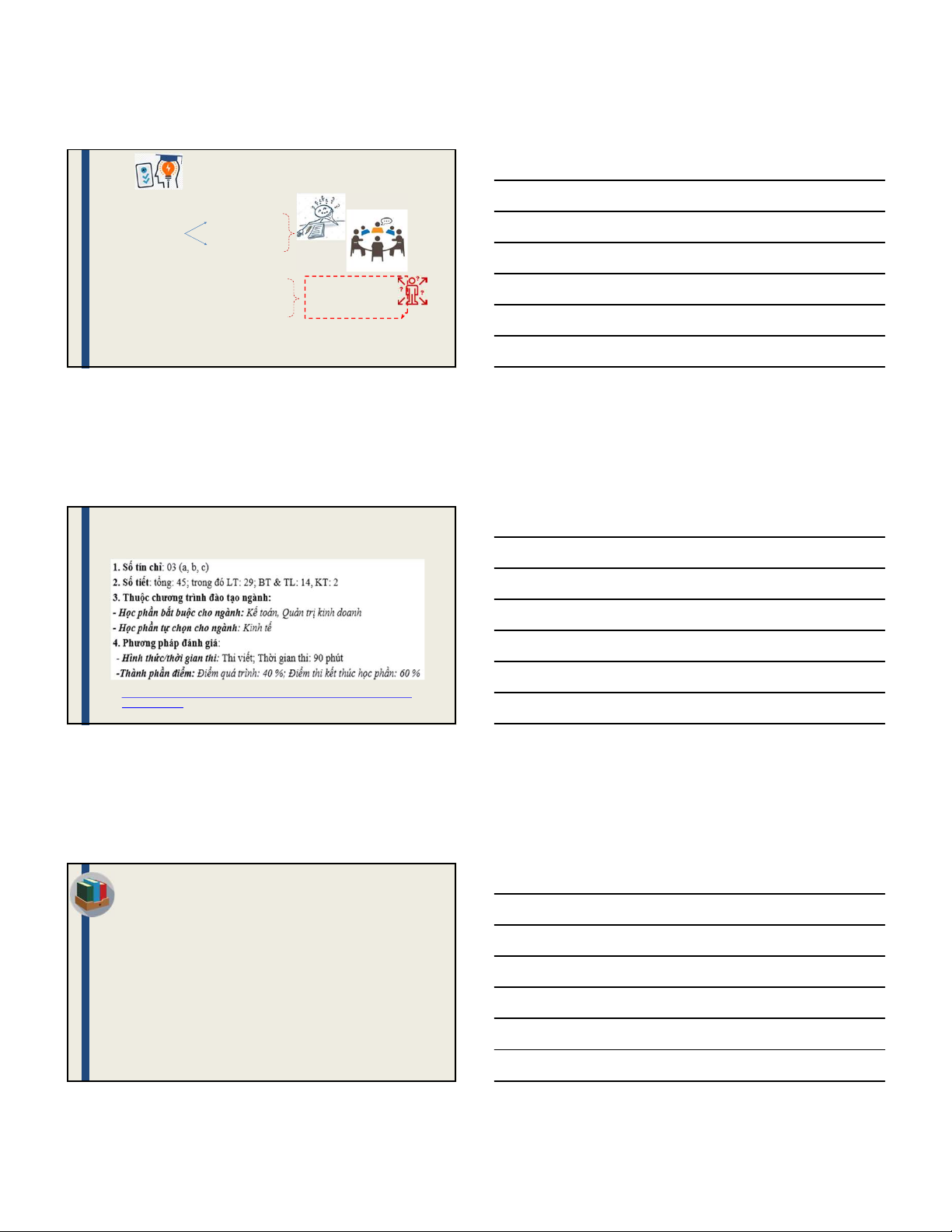 1. Số tín chỉ: 03 (a, b, c)
2. Số tiết: tổng: 45; trong đó LT: 29; BT & TL: 14, KT: 2
3. Thuộc chương trình đào tạo ngành:
- Học phần bắt buộc cho ngành: Kế toán, Quản trị kinh doanh
- Học phần tự chọn cho ngành: Kinh tế
4. Phương pháp đánh giá:
- Hình thức/thời gian thi: Thi viết; Thời gian thi: 90 phút
-Thành phần điểm: Điểm quá trình: 40 %; Điểm thi kết thúc học phần: 60 %